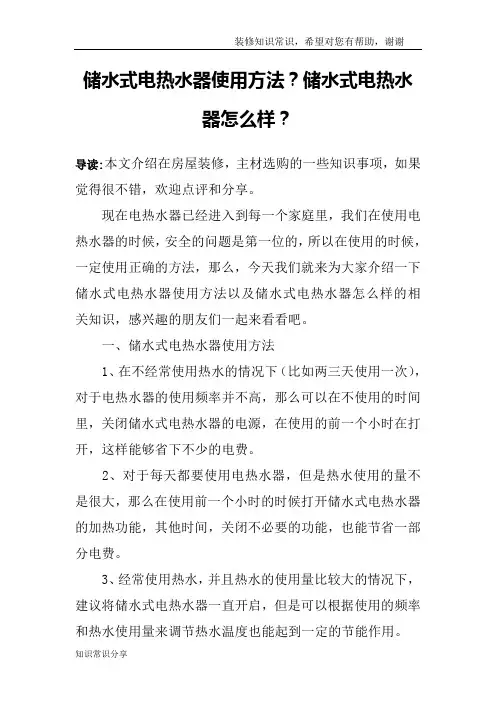 装修知识常识，希望对您有帮助，谢谢

储水式电热水器使用方法？储水式电热水器怎么样？

导读:本文介绍在房屋装修，主材选购的一些知识事项，如果觉得很不错，欢迎点评和分享。

现在电热水器已经进入到每一个家庭里，我们在使用电热水器的时候，安全的问题是第一位的，所以在使用的时候，一定使用正确的方法，那么，今天我们就来为大家介绍一下储水式电热水器使用方法以及储水式电热水器怎么样的相关知识，感兴趣的朋友们一起来看看吧。

一、储水式电热水器使用方法

1、在不经常使用热水的情况下（比如两三天使用一次），对于电热水器的使用频率并不高，那么可以在不使用的时间里，关闭储水式电热水器的电源，在使用的前一个小时在打开，这样能够省下不少的电费。

2、对于每天都要使用电热水器，但是热水使用的量不是很大，那么在使用前一个小时的时候打开储水式电热水器的加热功能，其他时间，关闭不必要的功能，也能节省一部分电费。

3、经常使用热水，并且热水的使用量比较大的情况下，建议将储水式电热水器一直开启，但是可以根据使用的频率和热水使用量来调节热水温度也能起到一定的节能作用。

知识常识分享